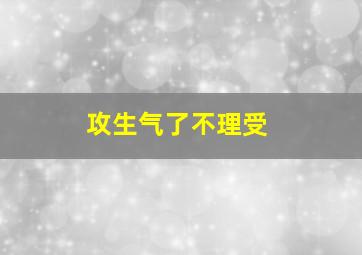 攻生气了不理受